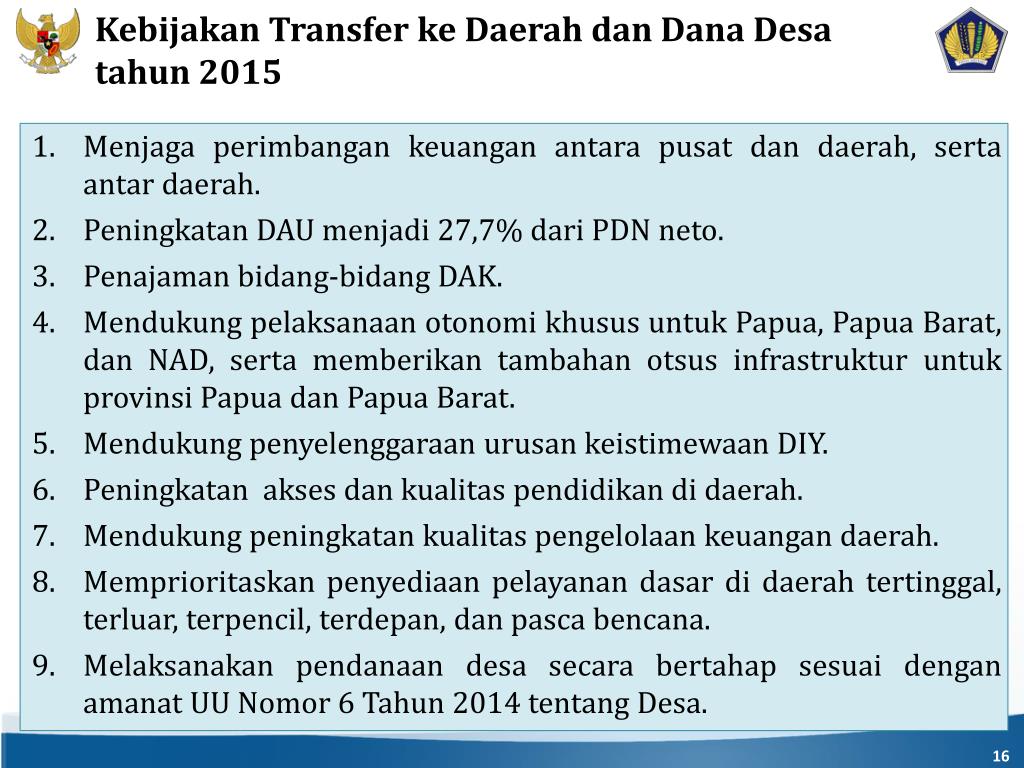 Kebijakan Transfer ke Daerah dan Dana Desa tahun 2015

1. Menjaga perimbangan keuangan antara pusat dan daerah, serta antar daerah.
2. Peningkatan DAU menjadi 27,7% dari PDN neto.
3. Penajaman bidang-bidang DAK.
4. Mendukung pelaksanaan otonomi khusus untuk Papua, Papua Barat, dan NAD, serta memberikan tambahan otsus infrastruktur untuk provinsi Papua dan Papua Barat.
5. Mendukung penyelenggaraan urusan keistimewaan DIY.
6. Peningkatan akses dan kualitas pendidikan di daerah.
7. Mendukung peningkatan kualitas pengelolaan keuangan daerah.
8. Memprioritaskan penyediaan pelayanan dasar di daerah tertinggal, terluar, terpencil, terdepan, dan pasca bencana.
9. Melaksanakan pendanaan desa secara bertahap sesuai dengan amanat UU Nomor 6 Tahun 2014 tentang Desa.

16